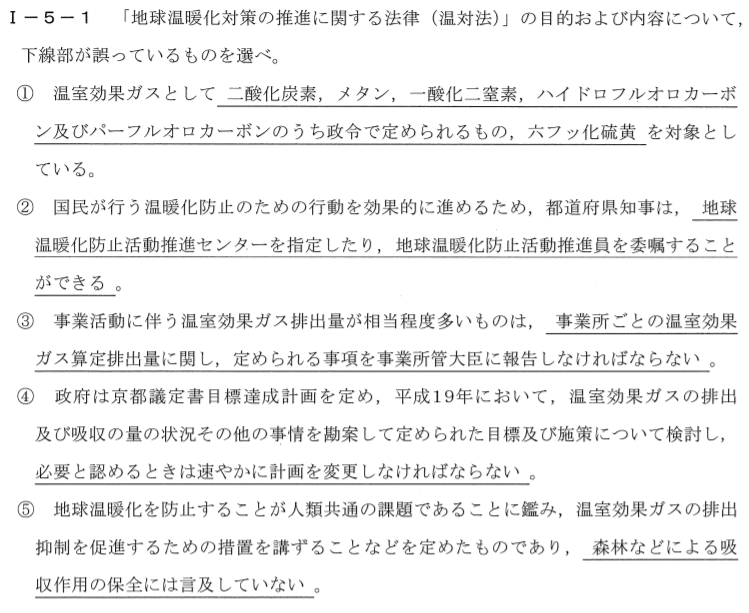 Ⅰ－５－１　「地球温暖化対策の推進に関する法律（温対法）」の目的および内容について，下線部が誤っているものを選べ。

①　温室効果ガスとして 二酸化炭素，メタン，一酸化二窒素，ハイドロフルオロカーボン及びパーフルオロカーボンのうち政令で定められるもの，六フッ化硫黄 を対象としている。

②　国民が行う温暖化防止のための行動を効果的に進めるため，都道府県知事は， 地球温暖化防止活動推進センターを指定したり，地球温暖化防止活動推進員を委嘱することができる 。

③　事業活動に伴う温室効果ガス排出量が相当程度多いものは， 事業所ごとの温室効果ガス算定排出量に関し，定められる事項を事業所管大臣に報告しなければならない 。

④　政府は京都議定書目標達成計画を定め，平成19年において，温室効果ガスの排出及び吸収の量の状況その他の事情を勘案して定められた目標及び施策について検討し， 必要と認めるときは速やかに計画を変更しなければならない 。

⑤　地球温暖化を防止することが人類共通の課題であることに鑑み，温室効果ガスの排出抑制を促進するための措置を講ずることなどを定めたものであり， 森林などによる吸収作用の保全には言及していない 。